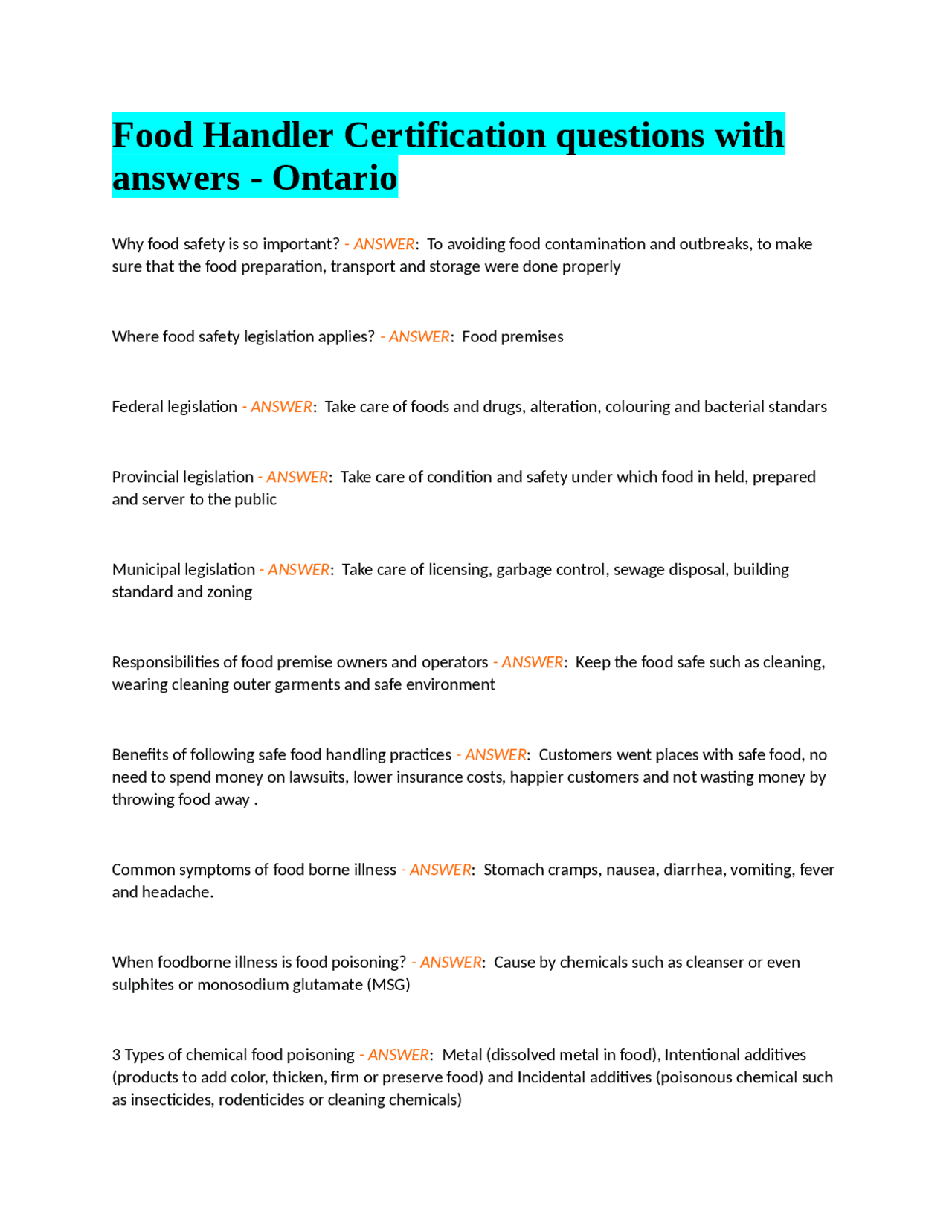 Food Handler Certification questions with answers - Ontario

Why food safety is so important? - ANSWER: To avoiding food contamination and outbreaks, to make sure that the food preparation, transport and storage were done properly

Where food safety legislation applies? - ANSWER: Food premises

Federal legislation - ANSWER: Take care of foods and drugs, alteration, colouring and bacterial standars

Provincial legislation - ANSWER: Take care of condition and safety under which food in held, prepared and server to the public

Municipal legislation - ANSWER: Take care of licensing, garbage control, sewage disposal, building standard and zoning

Responsibilities of food premise owners and operators - ANSWER: Keep the food safe such as cleaning, wearing cleaning outer garments and safe environment

Benefits of following safe food handling practices - ANSWER: Customers went places with safe food, no need to spend money on lawsuits, lower insurance costs, happier customers and not wasting money by throwing food away .

Common symptoms of food borne illness - ANSWER: Stomach cramps, nausea, diarrhea, vomiting, fever and headache.

When foodborne illness is food poisoning? - ANSWER: Cause by chemicals such as cleanser or even sulphites or monosodium glutamate (MSG)

3 Types of chemical food poisoning - ANSWER: Metal (dissolved metal in food), Intentional additives (products to add color, thicken, firm or preserve food) and Incidental additives (poisonous chemical such as insecticides, rodenticides or cleaning chemicals)